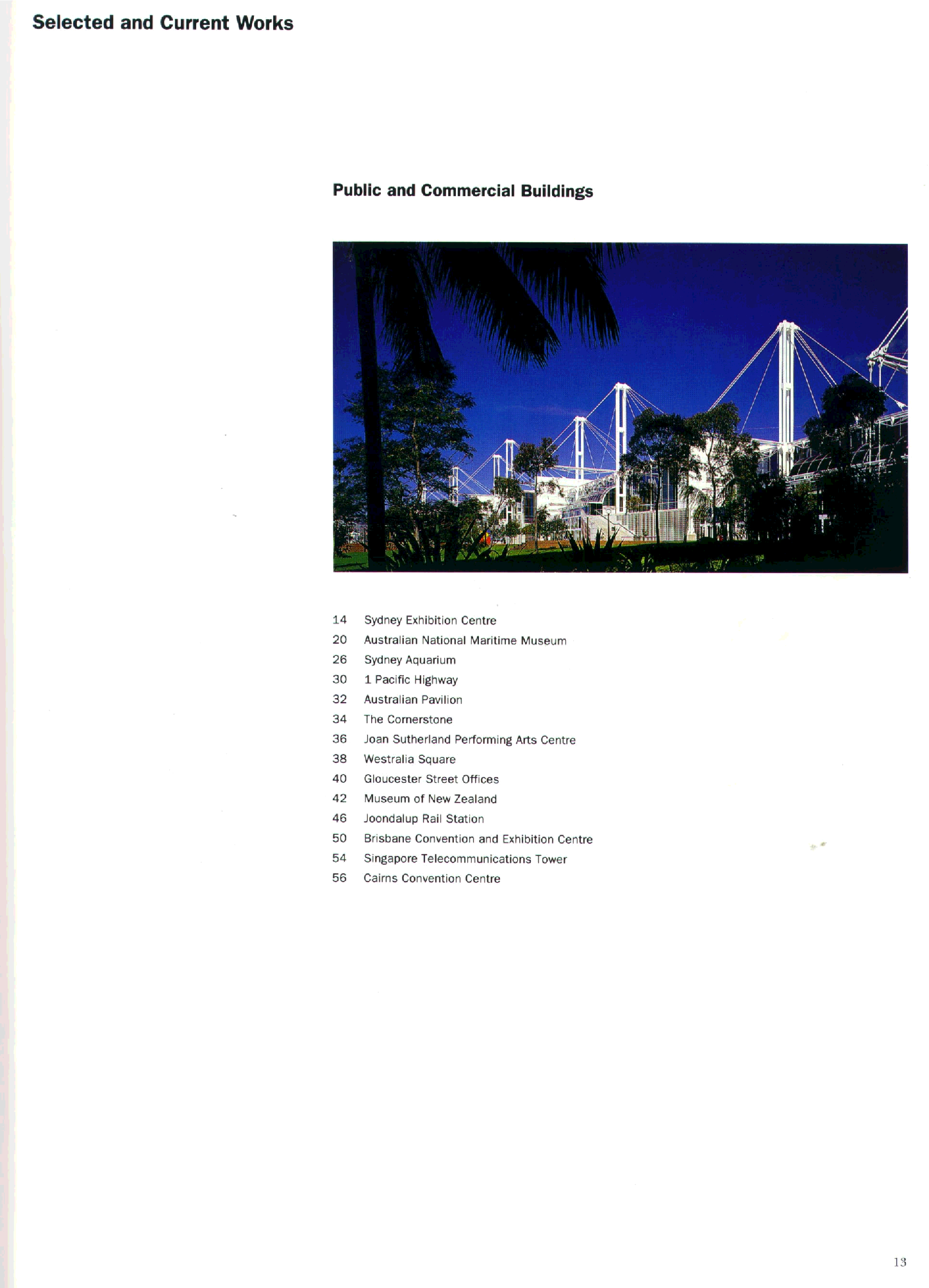 Selected and Current Works

Public and Commercial Buildings

14 Sydney Exhibition Centre
20 Australian National Maritime Museum
26 Sydney Aquarium
30 1 Pacific Highway
32 Australian Pavilion
34 The Cornerstone
36 Joan Sutherland Performing Arts Centre
38 Westralia Square
40 Gloucester Street Offices
42 Museum of New Zealand
46 Joondalup Rail Station
50 Brisbane Convention and Exhibition Centre
54 Singapore Telecommunications Tower
56 Cairns Convention Centre

13